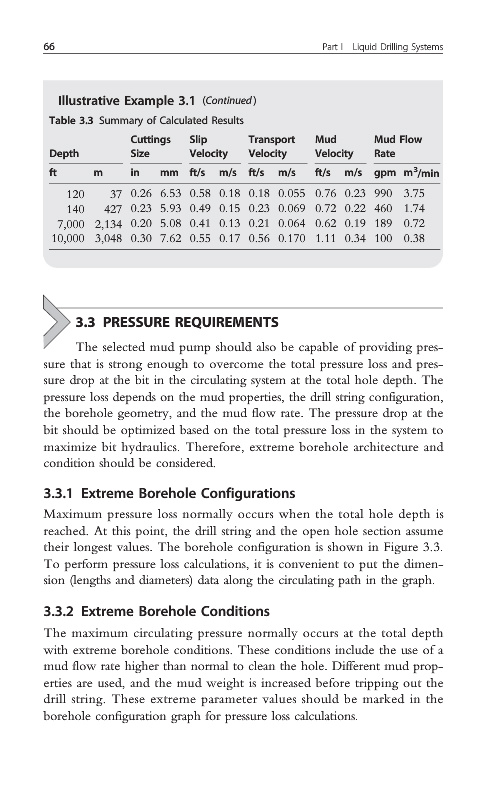 66

Part I Liquid Drilling Systems

Illustrative Example 3.1 (Continued)

Table 3.3 Summary of Calculated Results

| Depth | | Cuttings Size | | Slip Velocity | | Transport Velocity | | Mud Velocity | | Mud Flow Rate | |
|---|---|---|---|---|---|---|---|---|---|---|---|
| ft | m | in | mm | ft/s | m/s | ft/s | m/s | ft/s | m/s | gpm | $m^3$/min |
| 120 | 37 | 0.26 | 6.53 | 0.58 | 0.18 | 0.18 | 0.055 | 0.76 | 0.23 | 990 | 3.75 |
| 140 | 427 | 0.23 | 5.93 | 0.49 | 0.15 | 0.23 | 0.069 | 0.72 | 0.22 | 460 | 1.74 |
| 7,000 | 2,134 | 0.20 | 5.08 | 0.41 | 0.13 | 0.21 | 0.064 | 0.62 | 0.19 | 189 | 0.72 |
| 10,000 | 3,048 | 0.30 | 7.62 | 0.55 | 0.17 | 0.56 | 0.170 | 1.11 | 0.34 | 100 | 0.38 |

3.3 PRESSURE REQUIREMENTS

The selected mud pump should also be capable of providing pressure that is strong enough to overcome the total pressure loss and pressure drop at the bit in the circulating system at the total hole depth. The pressure loss depends on the mud properties, the drill string configuration, the borehole geometry, and the mud flow rate. The pressure drop at the bit should be optimized based on the total pressure loss in the system to maximize bit hydraulics. Therefore, extreme borehole architecture and condition should be considered.

3.3.1 Extreme Borehole Configurations

Maximum pressure loss normally occurs when the total hole depth is reached. At this point, the drill string and the open hole section assume their longest values. The borehole configuration is shown in Figure 3.3. To perform pressure loss calculations, it is convenient to put the dimension (lengths and diameters) data along the circulating path in the graph.

3.3.2 Extreme Borehole Conditions

The maximum circulating pressure normally occurs at the total depth with extreme borehole conditions. These conditions include the use of a mud flow rate higher than normal to clean the hole. Different mud properties are used, and the mud weight is increased before tripping out the drill string. These extreme parameter values should be marked in the borehole configuration graph for pressure loss calculations.